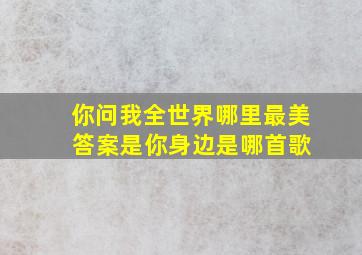 你问我全世界哪里最美
答案是你身边是哪首歌